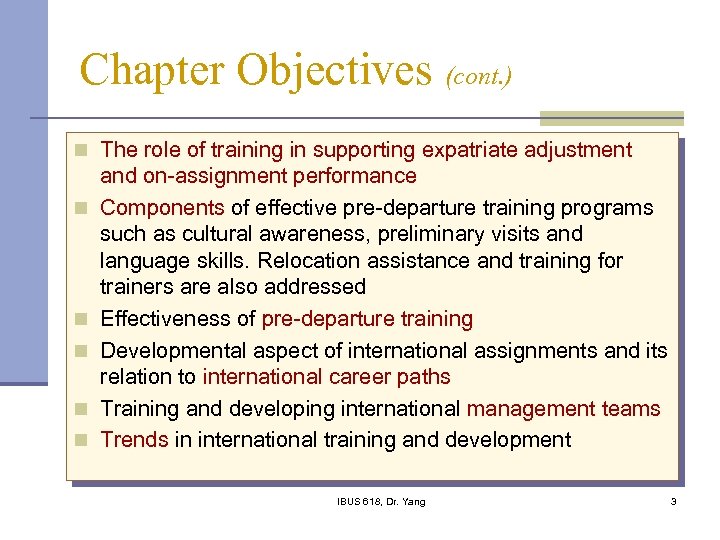 Chapter Objectives (cont.)

- The role of training in supporting expatriate adjustment and on-assignment performance
- Components of effective pre-departure training programs such as cultural awareness, preliminary visits and language skills. Relocation assistance and training for trainers are also addressed
- Effectiveness of pre-departure training
- Developmental aspect of international assignments and its relation to international career paths
- Training and developing international management teams
- Trends in international training and development

IBUS 618, Dr. Yang

3